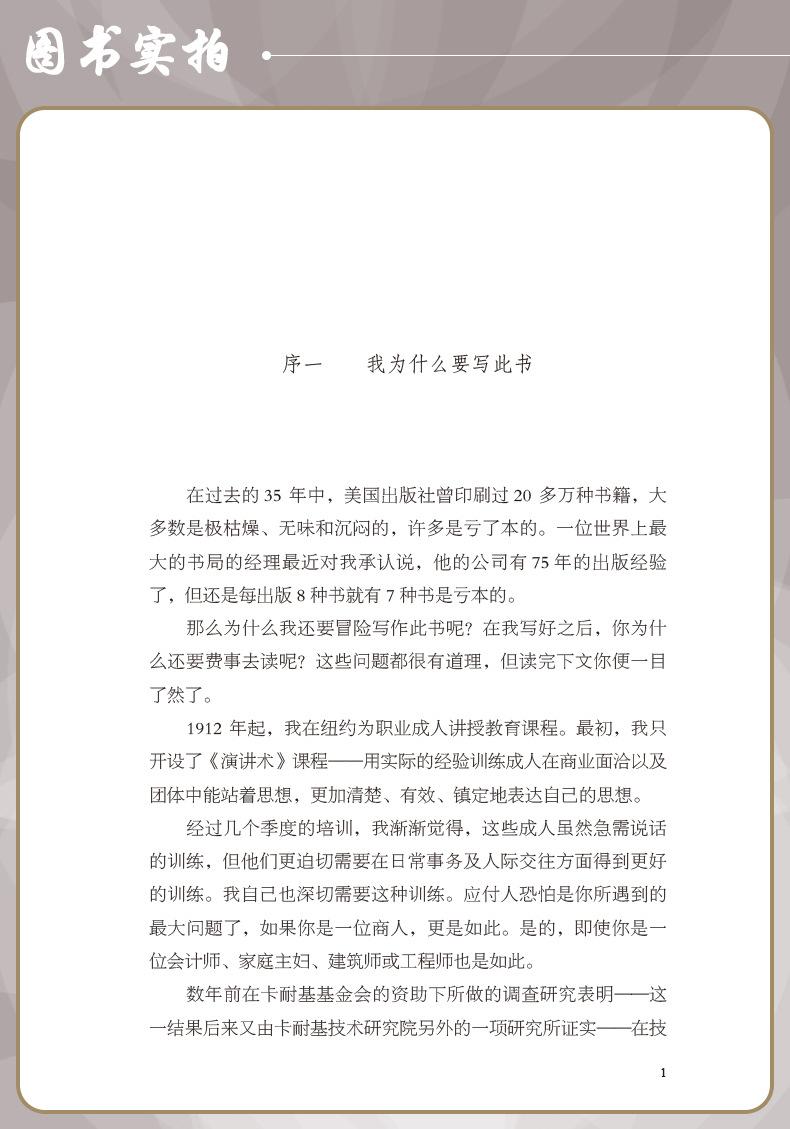 图书实拍

序一　我为什么要写此书

在过去的 35 年中，美国出版社曾印刷过 20 多万种书籍，大多数是极枯燥、无味和沉闷的，许多是亏了本的。一位世界上最大的书局的经理最近对我承认说，他的公司有 75 年的出版经验了，但还是每出版 8 种书就有 7 种书是亏本的。

那么为什么我还要冒险写作此书呢？在我写好之后，你为什么还要费事去读呢？这些问题都很有道理，但读完下文你便一目了然了。

1912 年起，我在纽约为职业成人讲授教育课程。最初，我只开设了《演讲术》课程——用实际的经验训练成人在商业面洽以及团体中能站着思想，更加清楚、有效、镇定地表达自己的思想。

经过几个季度的培训，我渐渐觉得，这些成人虽然急需说话的训练，但他们更迫切需要在日常事务及人际交往方面得到更好的训练。我自己也深切需要这种训练。应付人恐怕是你所遇到的最大问题了，如果你是一位商人，更是如此。是的，即使你是一位会计师、家庭主妇、建筑师或工程师也是如此。

数年前在卡耐基基金会的资助下所做的调查研究表明——这一结果后来又由卡耐基技术研究院另外的一项研究所证实——在技

1